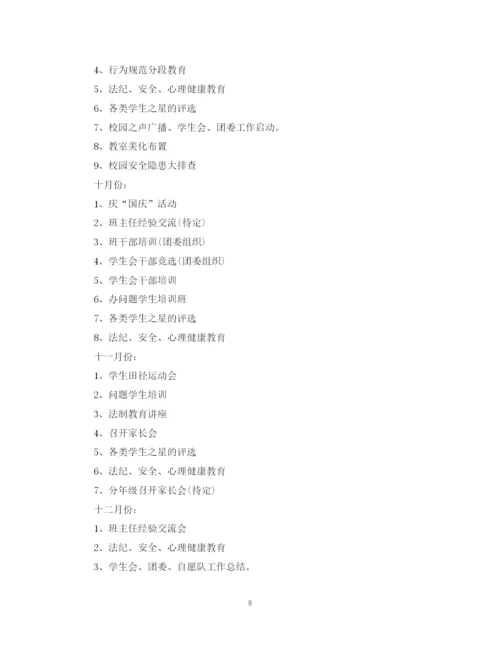 4、行为规范分段教育

5、法纪、安全、心理健康教育

6、各类学生之星的评选

7、校园之声广播、学生会、团委工作启动。

8、教室美化布置

9、校园安全隐患大排查

十月份：

1、庆“国庆”活动

2、班主任经验交流(待定)

3、班干部培训(团委组织)

4、学生会干部竞选(团委组织)

5、学生会干部培训

6、办问题学生培训班

7、各类学生之星的评选

8、法纪、安全、心理健康教育

十一月份：

1、学生田径运动会

2、问题学生培训

3、法制教育讲座

4、召开家长会

5、各类学生之星的评选

6、法纪、安全、心理健康教育

7、分年级召开家长会(待定)

十二月份：

1、班主任经验交流会

2、法纪、安全、心理健康教育

3、学生会、团委、自愿队工作总结。

8